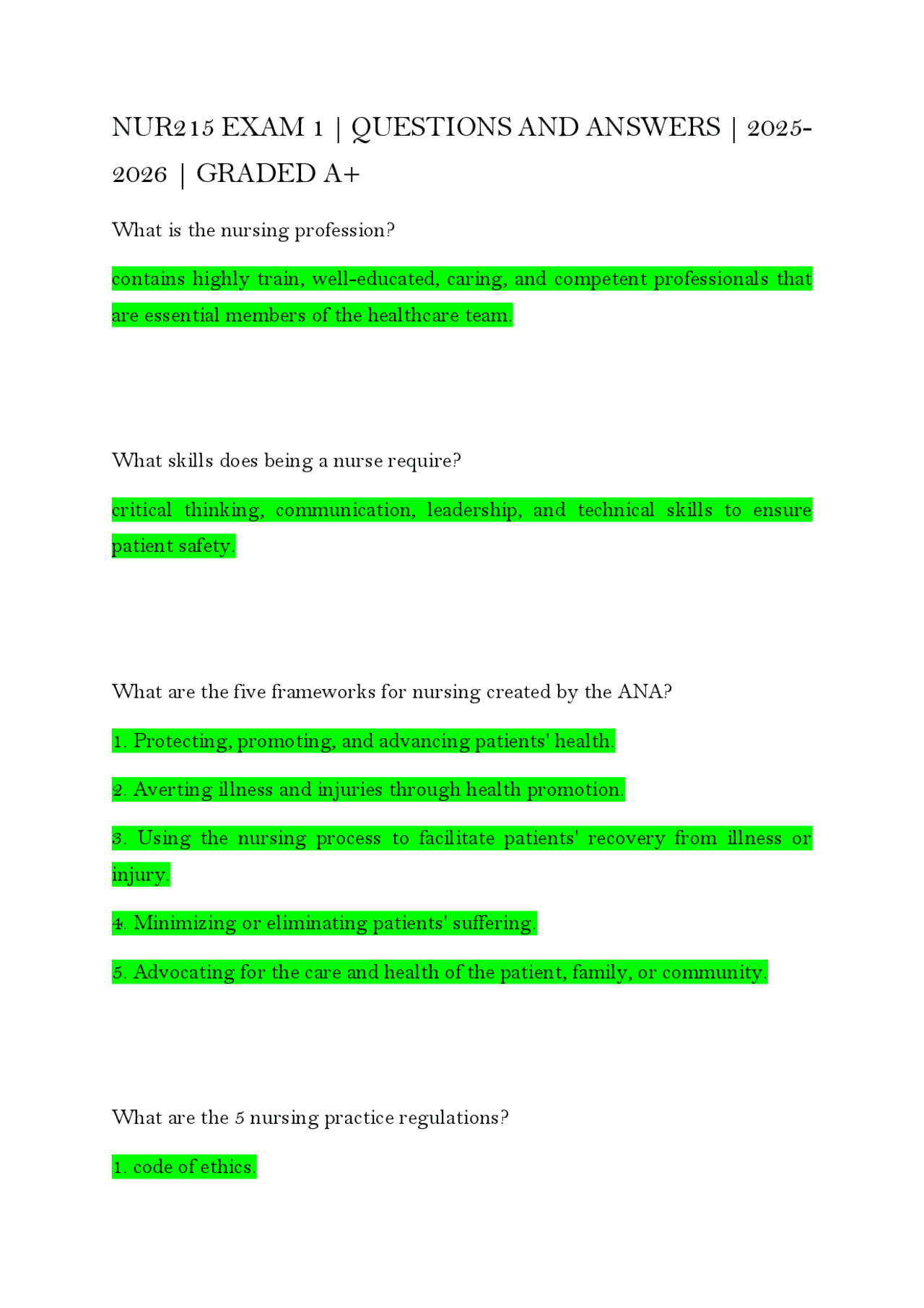 NUR215 EXAM 1 | QUESTIONS AND ANSWERS | 2025-2026 | GRADED A+

What is the nursing profession?

contains highly train, well-educated, caring, and competent professionals that are essential members of the healthcare team.

What skills does being a nurse require?

critical thinking, communication, leadership, and technical skills to ensure patient safety.

What are the five frameworks for nursing created by the ANA?

1. Protecting, promoting, and advancing patients' health.

2. Averting illness and injuries through health promotion.

3. Using the nursing process to facilitate patients' recovery from illness or injury.

4. Minimizing or eliminating patients' suffering.

5. Advocating for the care and health of the patient, family, or community.

What are the 5 nursing practice regulations?

1. code of ethics.